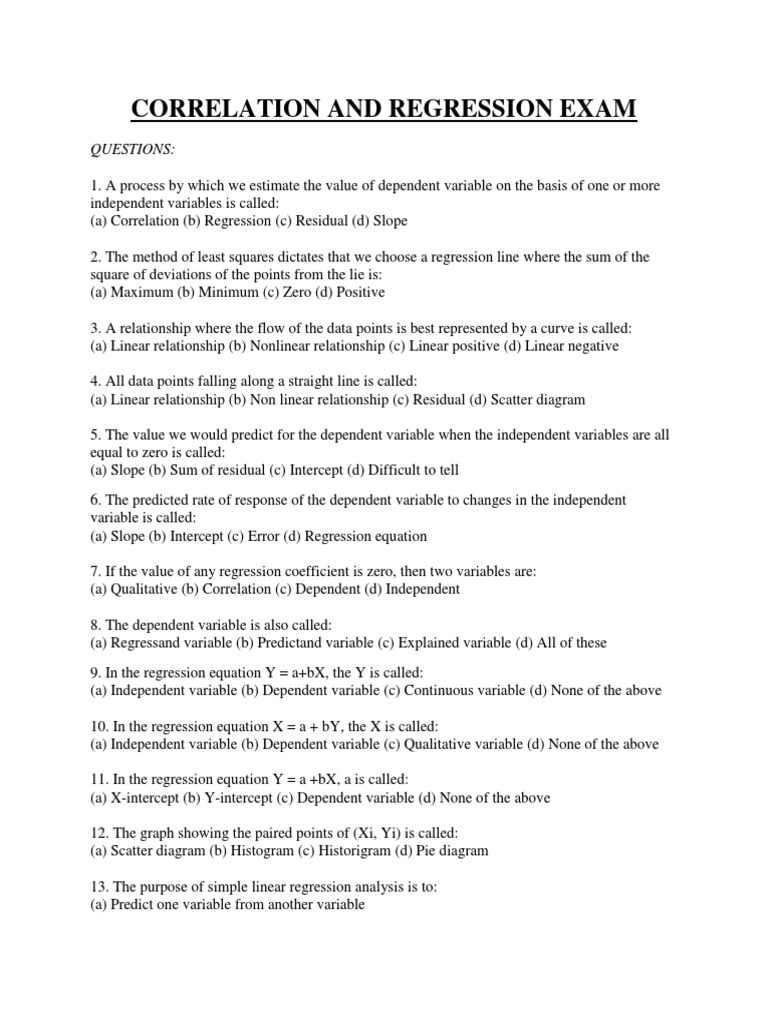 CORRELATION AND REGRESSION EXAM

QUESTIONS:

1. A process by which we estimate the value of dependent variable on the basis of one or more independent variables is called:
(a) Correlation (b) Regression (c) Residual (d) Slope

2. The method of least squares dictates that we choose a regression line where the sum of the square of deviations of the points from the lie is:
(a) Maximum (b) Minimum (c) Zero (d) Positive

3. A relationship where the flow of the data points is best represented by a curve is called:
(a) Linear relationship (b) Nonlinear relationship (c) Linear positive (d) Linear negative

4. All data points falling along a straight line is called:
(a) Linear relationship (b) Non linear relationship (c) Residual (d) Scatter diagram

5. The value we would predict for the dependent variable when the independent variables are all equal to zero is called:
(a) Slope (b) Sum of residual (c) Intercept (d) Difficult to tell

6. The predicted rate of response of the dependent variable to changes in the independent variable is called:
(a) Slope (b) Intercept (c) Error (d) Regression equation

7. If the value of any regression coefficient is zero, then two variables are:
(a) Qualitative (b) Correlation (c) Dependent (d) Independent

8. The dependent variable is also called:
(a) Regressand variable (b) Predictand variable (c) Explained variable (d) All of these

9. In the regression equation Y = a+bX, the Y is called:
(a) Independent variable (b) Dependent variable (c) Continuous variable (d) None of the above

10. In the regression equation X = a + bY, the X is called:
(a) Independent variable (b) Dependent variable (c) Qualitative variable (d) None of the above

11. In the regression equation Y = a +bX, a is called:
(a) X-intercept (b) Y-intercept (c) Dependent variable (d) None of the above

12. The graph showing the paired points of (Xi, Yi) is called:
(a) Scatter diagram (b) Histogram (c) Historigram (d) Pie diagram

13. The purpose of simple linear regression analysis is to:
(a) Predict one variable from another variable